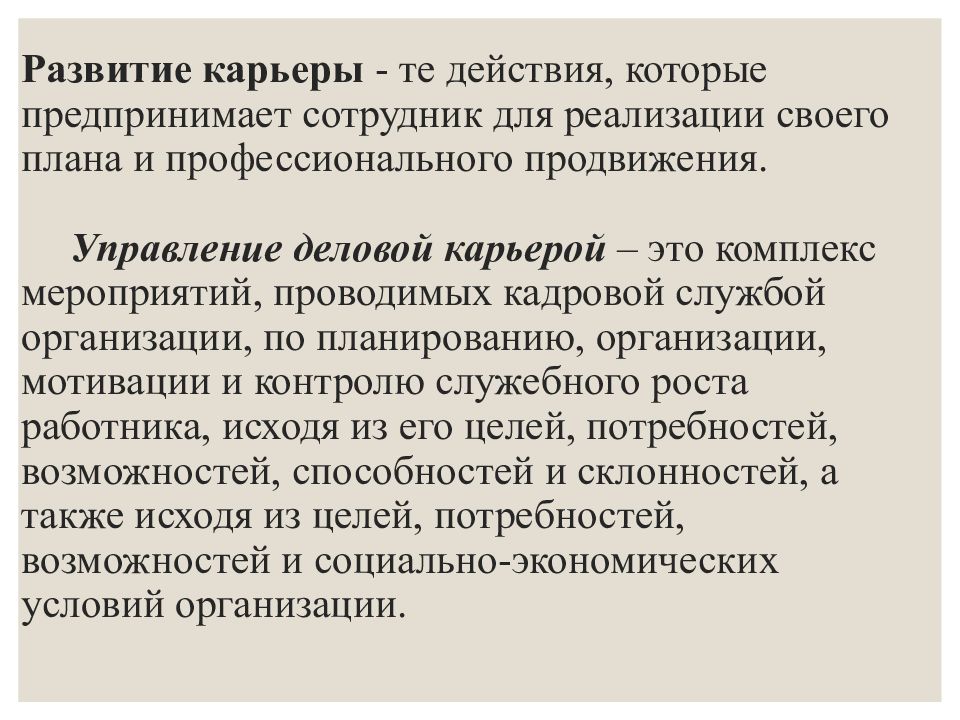 Развитие карьеры - те действия, которые предпринимает сотрудник для реализации своего плана и профессионального продвижения.

Управление деловой карьерой – это комплекс мероприятий, проводимых кадровой службой организации, по планированию, организации, мотивации и контролю служебного роста работника, исходя из его целей, потребностей, возможностей, способностей и склонностей, а также исходя из целей, потребностей, возможностей и социально-экономических условий организации.